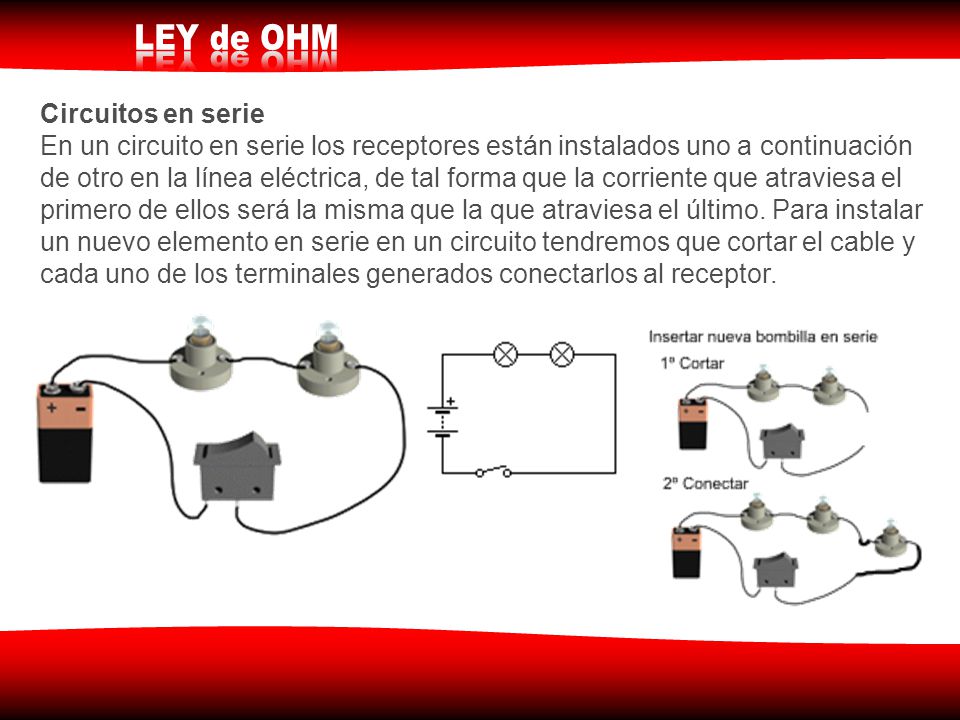 LEY de OHM

Circuitos en serie
En un circuito en serie los receptores están instalados uno a continuación de otro en la línea eléctrica, de tal forma que la corriente que atraviesa el primero de ellos será la misma que la que atraviesa el último. Para instalar un nuevo elemento en serie en un circuito tendremos que cortar el cable y cada uno de los terminales generados conectarlos al receptor.

+ -

+

Insertar nueva bombilla en serie
1º Cortar
2º Conectar